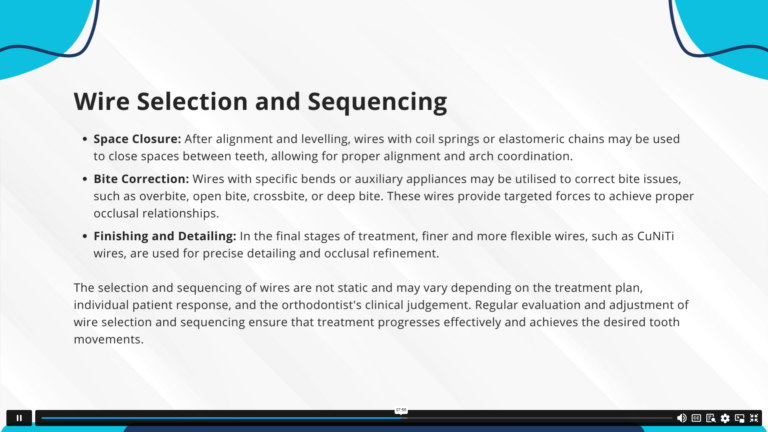 Wire Selection and Sequencing

• Space Closure: After alignment and levelling, wires with coil springs or elastomeric chains may be used to close spaces between teeth, allowing for proper alignment and arch coordination.

• Bite Correction: Wires with specific bends or auxiliary appliances may be utilised to correct bite issues, such as overbite, open bite, crossbite, or deep bite. These wires provide targeted forces to achieve proper occlusal relationships.

• Finishing and Detailing: In the final stages of treatment, finer and more flexible wires, such as CuNiTi wires, are used for precise detailing and occlusal refinement.

The selection and sequencing of wires are not static and may vary depending on the treatment plan, individual patient response, and the orthodontist's clinical judgement. Regular evaluation and adjustment of wire selection and sequencing ensure that treatment progresses effectively and achieves the desired tooth movements.